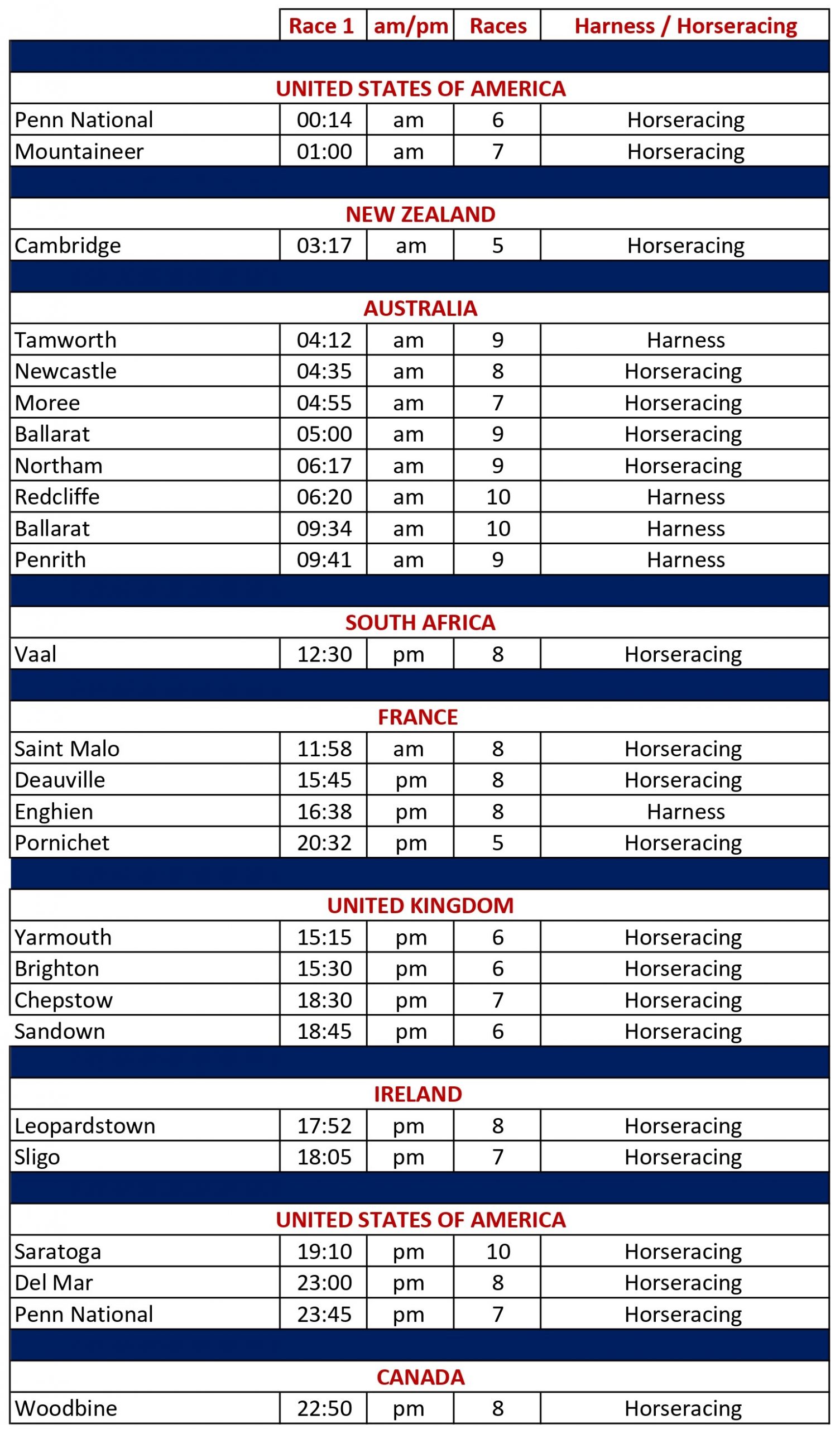 | | Race 1 | am/pm | Races | Harness / Horseracing |
|---|---|---|---|---|
| UNITED STATES OF AMERICA | | | | |
| Penn National | 00:14 | am | 6 | Horseracing |
| Mountaineer | 01:00 | am | 7 | Horseracing |
| NEW ZEALAND | | | | |
| Cambridge | 03:17 | am | 5 | Horseracing |
| AUSTRALIA | | | | |
| Tamworth | 04:12 | am | 9 | Harness |
| Newcastle | 04:35 | am | 8 | Horseracing |
| Moree | 04:55 | am | 7 | Horseracing |
| Ballarat | 05:00 | am | 9 | Horseracing |
| Northam | 06:17 | am | 9 | Horseracing |
| Redcliffe | 06:20 | am | 10 | Harness |
| Ballarat | 09:34 | am | 10 | Harness |
| Penrith | 09:41 | am | 9 | Harness |
| SOUTH AFRICA | | | | |
| Vaal | 12:30 | pm | 8 | Horseracing |
| FRANCE | | | | |
| Saint Malo | 11:58 | am | 8 | Horseracing |
| Deauville | 15:45 | pm | 8 | Horseracing |
| Enghien | 16:38 | pm | 8 | Harness |
| Pornichet | 20:32 | pm | 5 | Horseracing |
| UNITED KINGDOM | | | | |
| Yarmouth | 15:15 | pm | 6 | Horseracing |
| Brighton | 15:30 | pm | 6 | Horseracing |
| Chepstow | 18:30 | pm | 7 | Horseracing |
| Sandown | 18:45 | pm | 6 | Horseracing |
| IRELAND | | | | |
| Leopardstown | 17:52 | pm | 8 | Horseracing |
| Sligo | 18:05 | pm | 7 | Horseracing |
| UNITED STATES OF AMERICA | | | | |
| Saratoga | 19:10 | pm | 10 | Horseracing |
| Del Mar | 23:00 | pm | 8 | Horseracing |
| Penn National | 23:45 | pm | 7 | Horseracing |
| CANADA | | | | |
| Woodbine | 22:50 | pm | 8 | Horseracing |